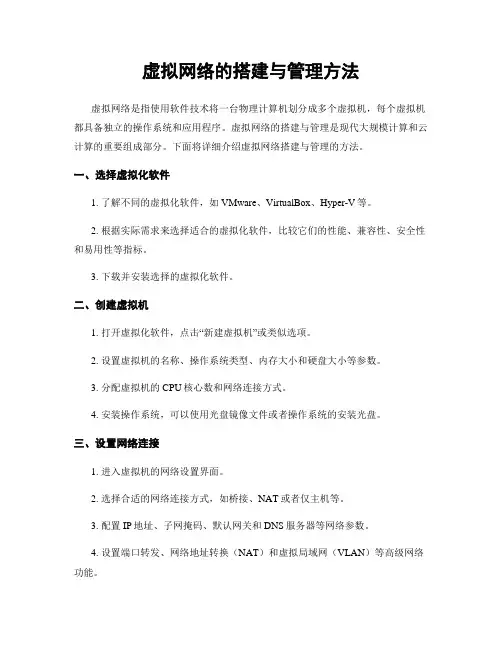 虚拟网络的搭建与管理方法

虚拟网络是指使用软件技术将一台物理计算机划分成多个虚拟机，每个虚拟机都具备独立的操作系统和应用程序。虚拟网络的搭建与管理是现代大规模计算和云计算的重要组成部分。下面将详细介绍虚拟网络搭建与管理的方法。

一、选择虚拟化软件

1. 了解不同的虚拟化软件，如 VMware、VirtualBox、Hyper-V 等。

2. 根据实际需求来选择适合的虚拟化软件，比较它们的性能、兼容性、安全性和易用性等指标。

3. 下载并安装选择的虚拟化软件。

二、创建虚拟机

1. 打开虚拟化软件，点击“新建虚拟机”或类似选项。

2. 设置虚拟机的名称、操作系统类型、内存大小和硬盘大小等参数。

3. 分配虚拟机的 CPU 核心数和网络连接方式。

4. 安装操作系统，可以使用光盘镜像文件或者操作系统的安装光盘。

三、设置网络连接

1. 进入虚拟机的网络设置界面。

2. 选择合适的网络连接方式，如桥接、NAT 或者仅主机等。

3. 配置 IP 地址、子网掩码、默认网关和 DNS 服务器等网络参数。

4. 设置端口转发、网络地址转换（NAT）和虚拟局域网（VLAN）等高级网络功能。